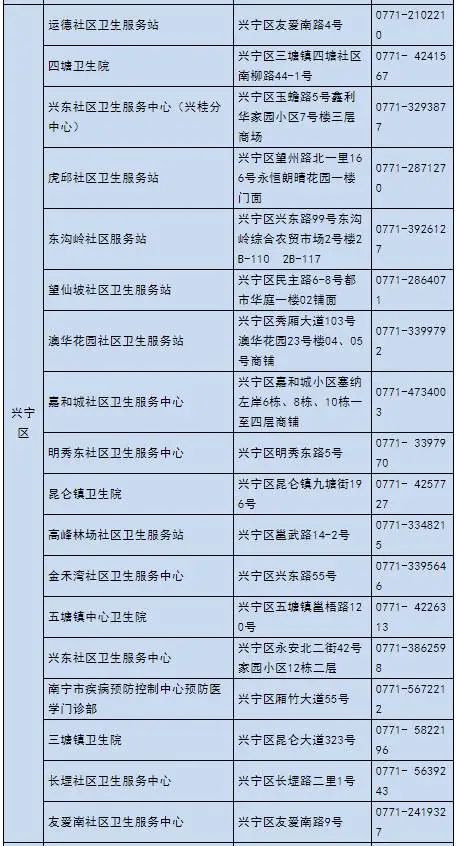 | 兴宁区 | 运德社区卫生服务站 | 兴宁区友爱南路4号 | 0771-2102210 |
|---|---|---|---|
| | 四塘卫生院 | 兴宁区三塘镇四塘社区南柳路44-1号 | 0771- 4241567 |
| | 兴东社区卫生服务中心（兴桂分中心） | 兴宁区玉蟾路5号鑫利华家园小区7号楼三层商场 | 0771-3293877 |
| | 虎邱社区卫生服务站 | 兴宁区望州路北一里166号永恒朗晴花园一楼门面 | 0771-2871270 |
| | 东沟岭社区服务站 | 兴宁区兴东路99号东沟岭综合农贸市场2号楼2B-110 2B-117 | 0771-3926127 |
| | 望仙坡社区卫生服务站 | 兴宁区民主路6-8号都市华庭一楼02铺面 | 0771-2864071 |
| | 澳华花园社区卫生服务站 | 兴宁区秀厢大道103号澳华花园23号楼04、05号商铺 | 0771-3399792 |
| | 嘉和城社区卫生服务中心 | 兴宁区嘉和城小区塞纳左岸6栋、8栋、10栋一至四层商铺 | 0771-4734003 |
| | 明秀东社区卫生服务中心 | 兴宁区明秀东路5号 | 0771- 3397970 |
| | 昆仑镇卫生院 | 兴宁区昆仑镇九塘街196号 | 0771- 4257727 |
| | 高峰林场社区卫生服务站 | 兴宁区邕武路14-2号 | 0771-3348215 |
| | 金禾湾社区卫生服务中心 | 兴宁区兴东路55号 | 0771-3395646 |
| | 五塘镇中心卫生院 | 兴宁区五塘镇邕梧路120号 | 0771- 4226313 |
| | 兴东社区卫生服务中心 | 兴宁区永安北二街42号家园小区12栋二层 | 0771-3862598 |
| | 南宁市疾病预防控制中心预防医学门诊部 | 兴宁区厢竹大道55号 | 0771-5672212 |
| | 三塘镇卫生院 | 兴宁区昆仑大道323号 | 0771- 5822196 |
| | 长堽社区卫生服务中心 | 兴宁区长堽路二里1号 | 0771- 5639243 |
| | 友爱南社区卫生服务中心 | 兴宁区友爱南路9号 | 0771-2419327 |